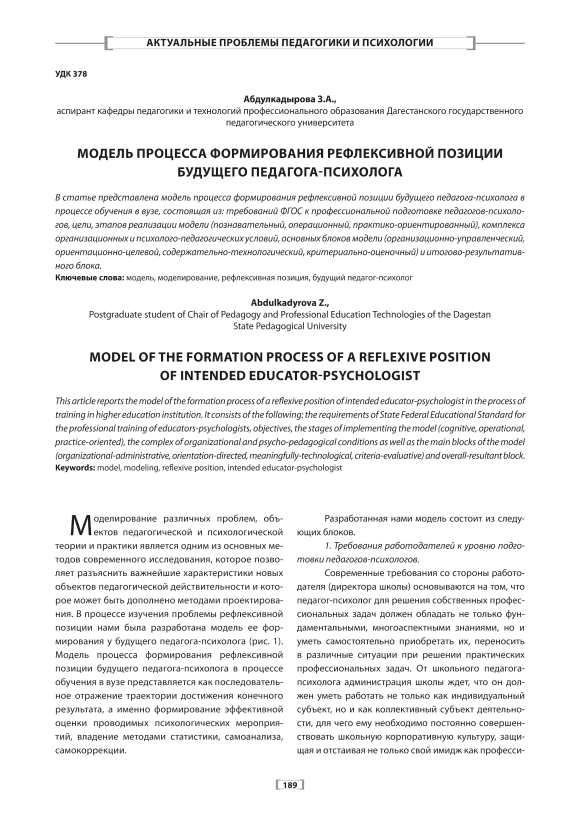 АКТУАЛЬНЫЕ ПРОБЛЕМЫ ПЕДАГОГИКИ И ПСИХОЛОГИИ

УДК 378

Абдулкадырова З.А.,
аспирант кафедры педагогики и технологий профессионального образования Дагестанского государственного педагогического университета

МОДЕЛЬ ПРОЦЕССА ФОРМИРОВАНИЯ РЕФЛЕКСИВНОЙ ПОЗИЦИИ БУДУЩЕГО ПЕДАГОГА-ПСИХОЛОГА

В статье представлена модель процесса формирования рефлексивной позиции будущего педагога-психолога в процессе обучения в вузе, состоящая из: требований ФГОС к профессиональной подготовке педагогов-психологов, цели, этапов реализации модели (познавательный, операционный, практико-ориентированный), комплекса организационных и психолого-педагогических условий, основных блоков модели (организационно-управленческий, ориентационно-целевой, содержательно-технологический, критериально-оценочный) и итогово-результативного блока.
Ключевые слова: модель, моделирование, рефлексивная позиция, будущий педагог-психолог

Abdulkadyrova Z.,
Postgraduate student of Chair of Pedagogy and Professional Education Technologies of the Dagestan State Pedagogical University

MODEL OF THE FORMATION PROCESS OF A REFLEXIVE POSITION OF INTENDED EDUCATOR-PSYCHOLOGIST

This article reports the model of the formation process of a reflexive position of intended educator-psychologist in the process of training in higher education institution. It consists of the following: the requirements of State Federal Educational Standard for the professional training of educators-psychologists, objectives, the stages of implementing the model (cognitive, operational, practice-oriented), the complex of organizational and psycho-pedagogical conditions as well as the main blocks of the model (organizational-administrative, orientation-directed, meaningfully-technological, criteria-evaluative) and overall-resultant block.
Keywords: model, modeling, reflexive position, intended educator-psychologist

Моделирование различных проблем, объектов педагогической и психологической теории и практики является одним из основных методов современного исследования, которое позволяет разъяснить важнейшие характеристики новых объектов педагогической действительности и которое может быть дополнено методами проектирования. В процессе изучения проблемы рефлексивной позиции нами была разработана модель ее формирования у будущего педагога-психолога (рис. 1). Модель процесса формирования рефлексивной позиции будущего педагога-психолога в процессе обучения в вузе представляется как последовательное отражение траектории достижения конечного результата, а именно формирование эффективной оценки проводимых психологических мероприятий, владение методами статистики, самоанализа, самокоррекции.

Разработанная нами модель состоит из следующих блоков.

1. Требования работодателей к уровню подготовки педагогов-психологов.

Современные требования со стороны работодателя (директора школы) основываются на том, что педагог-психолог для решения собственных профессиональных задач должен обладать не только фундаментальными, многоаспектными знаниями, но и уметь самостоятельно приобретать их, переносить в различные ситуации при решении практических профессиональных задач. От школьного педагога-психолога администрация школы ждет, что он должен уметь работать не только как индивидуальный субъект, но и как коллективный субъект деятельности, для чего ему необходимо постоянно совершенствовать школьную корпоративную культуру, защищая и отстаивая не только свой имидж как професси-

189